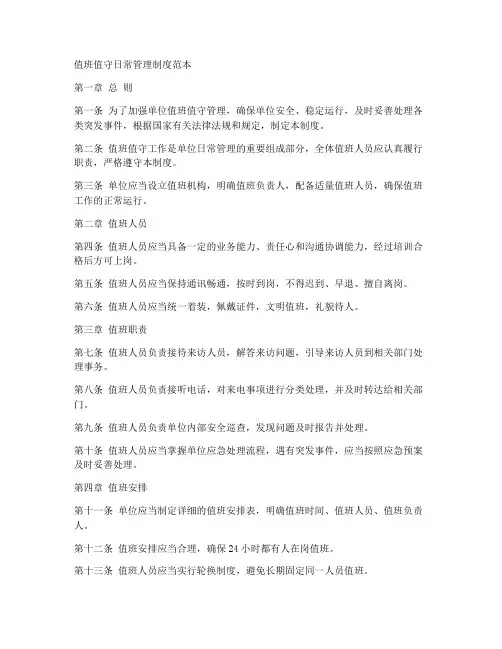 值班值守日常管理制度范本

第一章 总 则

第一条 为了加强单位值班值守管理，确保单位安全、稳定运行，及时妥善处理各类突发事件，根据国家有关法律法规和规定，制定本制度。

第二条 值班值守工作是单位日常管理的重要组成部分，全体值班人员应认真履行职责，严格遵守本制度。

第三条 单位应当设立值班机构，明确值班负责人，配备适量值班人员，确保值班工作的正常运行。

第二章 值班人员

第四条 值班人员应当具备一定的业务能力、责任心和沟通协调能力，经过培训合格后方可上岗。

第五条 值班人员应当保持通讯畅通，按时到岗，不得迟到、早退、擅自离岗。

第六条 值班人员应当统一着装，佩戴证件，文明值班，礼貌待人。

第三章 值班职责

第七条 值班人员负责接待来访人员，解答来访问题，引导来访人员到相关部门处理事务。

第八条 值班人员负责接听电话，对来电事项进行分类处理，并及时转达给相关部门。

第九条 值班人员负责单位内部安全巡查，发现问题及时报告并处理。

第十条 值班人员应当掌握单位应急处理流程，遇有突发事件，应当按照应急预案及时妥善处理。

第四章 值班安排

第十一条 单位应当制定详细的值班安排表，明确值班时间、值班人员、值班负责人。

第十二条 值班安排应当合理，确保 24 小时都有人在岗值班。

第十三条 值班人员应当实行轮换制度，避免长期固定同一人员值班。